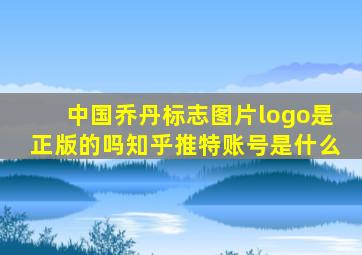 中国乔丹标志图片logo是正版的吗知乎推特账号是什么